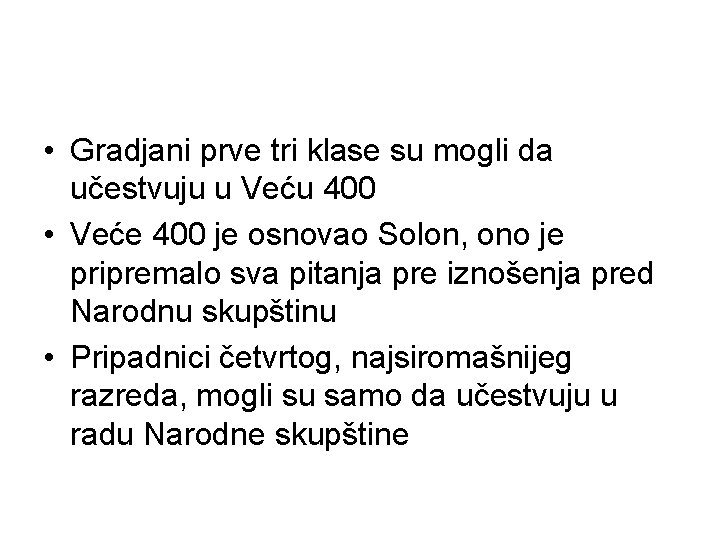 • Gradjani prve tri klase su mogli da učestvuju u Veću 400
• Veće 400 je osnovao Solon, ono je pripremalo sva pitanja pre iznošenja pred Narodnu skupštinu
• Pripadnici četvrtog, najsiromašnijeg razreda, mogli su samo da učestvuju u radu Narodne skupštine